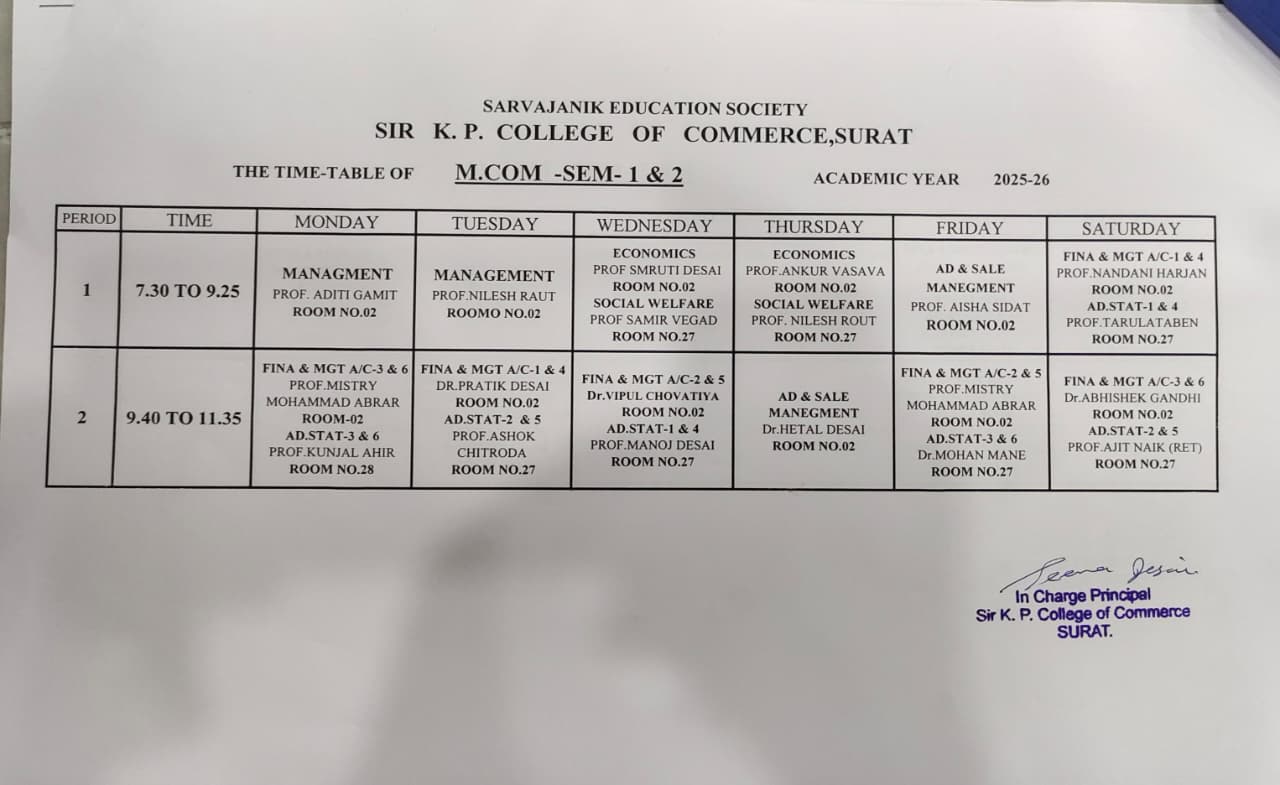 SARVAJANIK EDUCATION SOCIETY
SIR K. P. COLLEGE OF COMMERCE,SURAT

THE TIME-TABLE OF M.COM -SEM- 1 & 2 ACADEMIC YEAR 2025-26

| PERIOD | TIME | MONDAY | TUESDAY | WEDNESDAY | THURSDAY | FRIDAY | SATURDAY |
|---|---|---|---|---|---|---|---|
| 1 | 7.30 TO 9.25 | MANAGMENT PROF. ADITI GAMIT ROOM NO.02 | MANAGEMENT PROF.NILESH RAUT ROOMO NO.02 | ECONOMICS PROF SMRUTI DESAI ROOM NO.02 SOCIAL WELFARE PROF SAMIR VEGAD ROOM NO.27 | ECONOMICS PROF.ANKUR VASAVA ROOM NO.02 SOCIAL WELFARE PROF. NILESH ROUT ROOM NO.27 | AD & SALE MANEGMENT PROF. AISHA SIDAT ROOM NO.02 | FINA & MGT A/C-1 & 4 PROF.NANDANI HARJAN ROOM NO.02 AD.STAT-1 & 4 PROF.TARULATABEN ROOM NO.27 |
| 2 | 9.40 TO 11.35 | FINA & MGT A/C-3 & 6 PROF.MISTRY MOHAMMAD ABRAR ROOM-02 AD.STAT-3 & 6 PROF.KUNJAL AHIR ROOM NO.28 | FINA & MGT A/C-1 & 4 DR.PRATIK DESAI ROOM NO.02 AD.STAT-2 & 5 PROF.ASHOK CHITRODA ROOM NO.27 | FINA & MGT A/C-2 & 5 Dr.VIPUL CHOVATIYA ROOM NO.02 AD.STAT-1 & 4 PROF.MANOJ DESAI ROOM NO.27 | AD & SALE MANEGMENT Dr.HETAL DESAI ROOM NO.02 | FINA & MGT A/C-2 & 5 PROF.MISTRY MOHAMMAD ABRAR ROOM NO.02 AD.STAT-3 & 6 Dr.MOHAN MANE ROOM NO.27 | FINA & MGT A/C-3 & 6 Dr.ABHISHEK GANDHI ROOM NO.02 AD.STAT-2 & 5 PROF.AJIT NAIK (RET) ROOM NO.27 |

Seema Desai
In Charge Principal
Sir K. P. College of Commerce
SURAT.